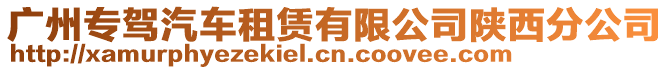 广州专驾汽车租赁有限公司陕西分公司
http://xamurphyezekiel.cn.coovee.com